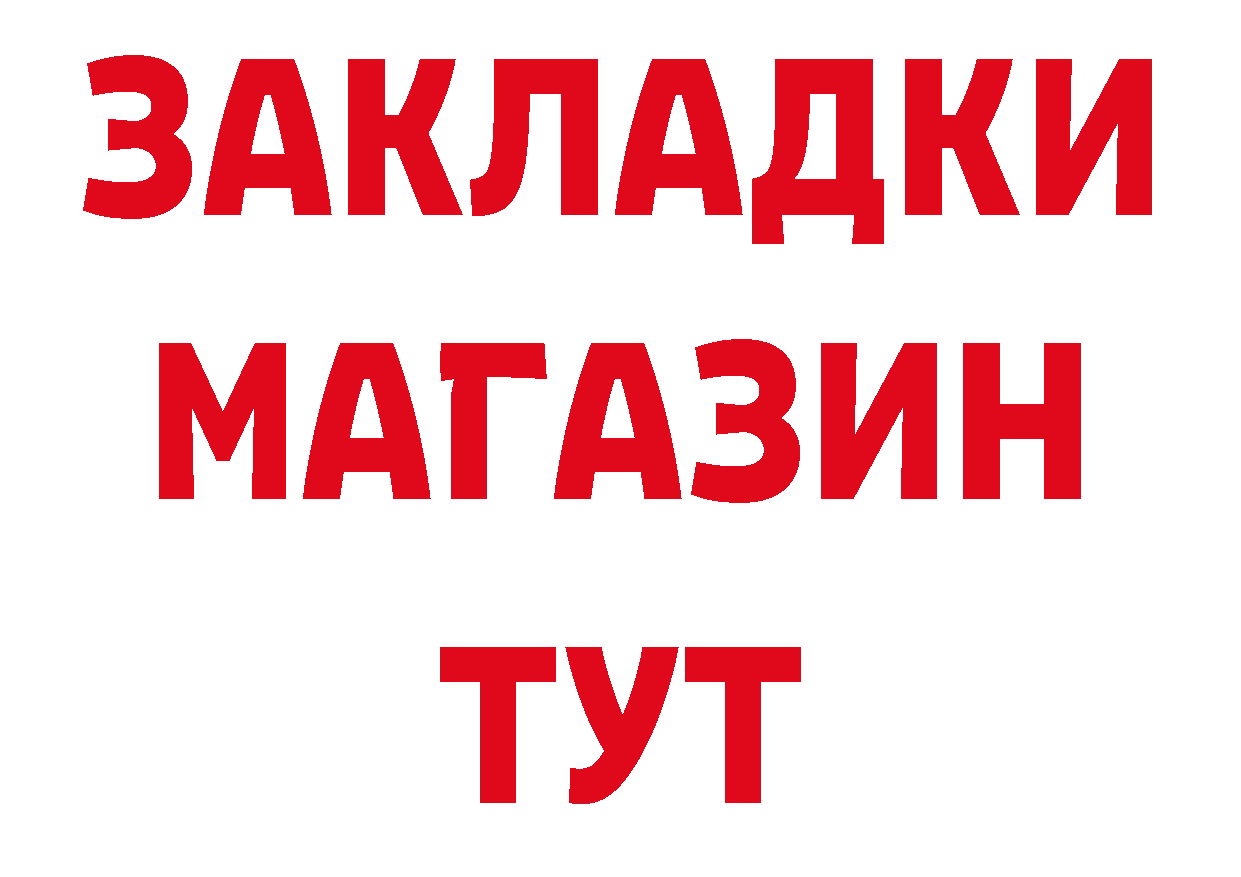 ЗАКЛАДКИ
МАГАЗИН
ТУТ